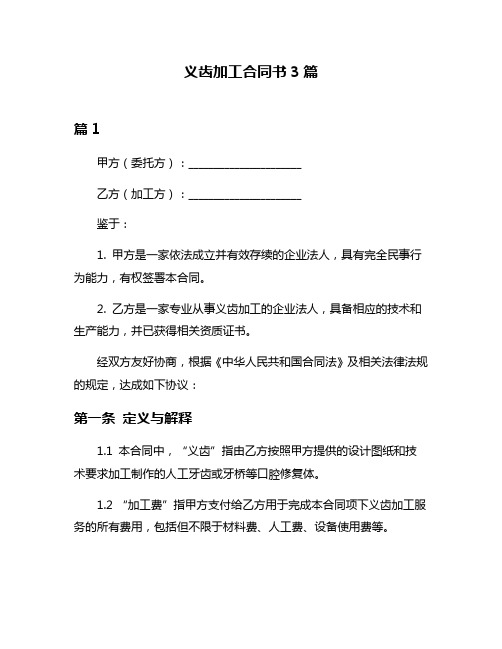 义齿加工合同书 3 篇

篇 1

甲方（委托方）：____________________

乙方（加工方）：____________________

鉴于：

1. 甲方是一家依法成立并有效存续的企业法人，具有完全民事行为能力，有权签署本合同。

2. 乙方是一家专业从事义齿加工的企业法人，具备相应的技术和生产能力，并已获得相关资质证书。

经双方友好协商，根据《中华人民共和国合同法》及相关法律法规的规定，达成如下协议：

第一条 定义与解释

1.1 本合同中，“义齿”指由乙方按照甲方提供的设计图纸和技术要求加工制作的人工牙齿或牙桥等口腔修复体。

1.2 “加工费”指甲方支付给乙方用于完成本合同项下义齿加工服务的所有费用，包括但不限于材料费、人工费、设备使用费等。